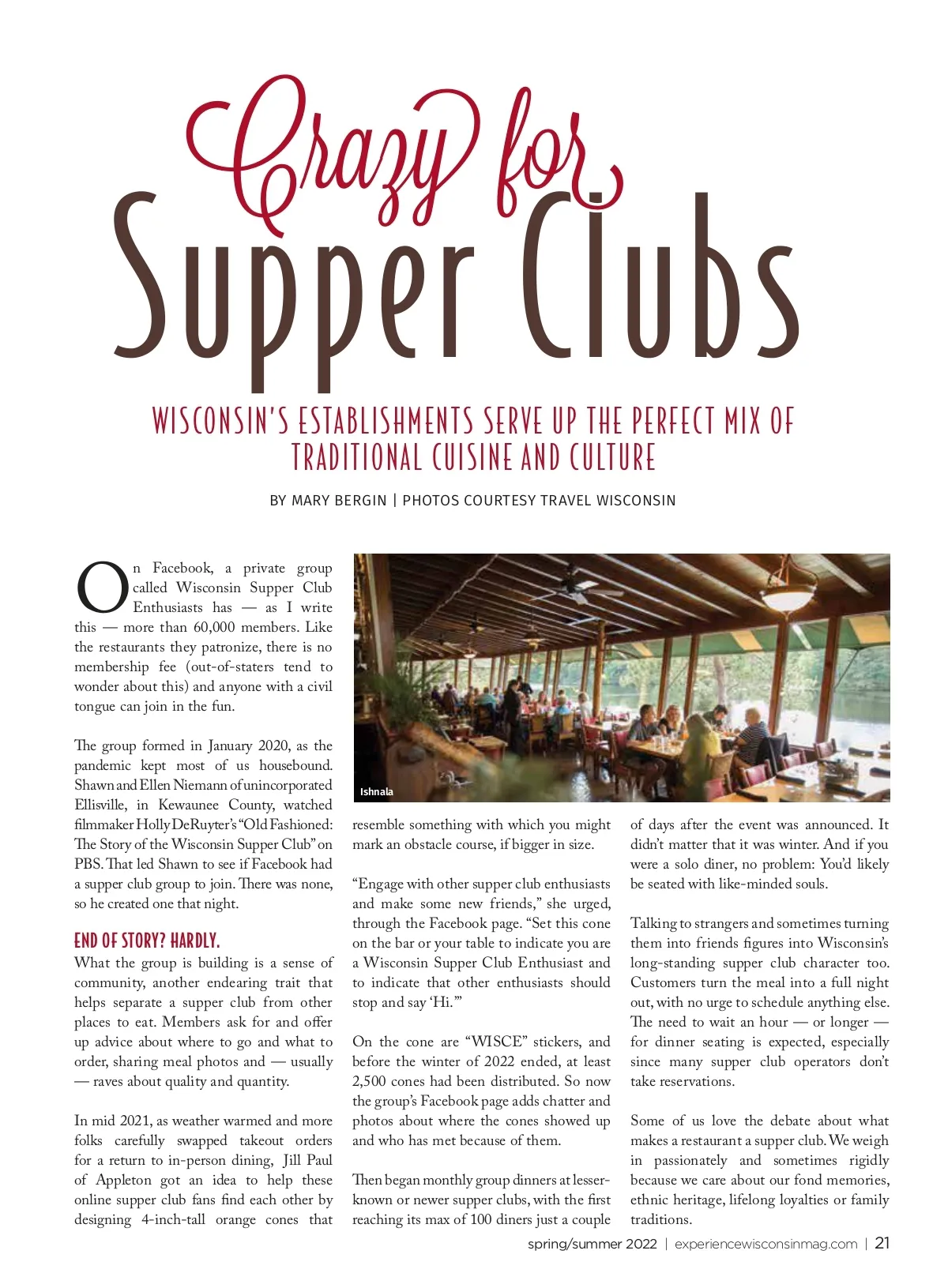 Crazy for
Supper Clubs

WISCONSIN'S ESTABLISHMENTS SERVE UP THE PERFECT MIX OF TRADITIONAL CUISINE AND CULTURE

BY MARY BERGIN | PHOTOS COURTESY TRAVEL WISCONSIN

On Facebook, a private group called Wisconsin Supper Club Enthusiasts has — as I write this — more than 60,000 members. Like the restaurants they patronize, there is no membership fee (out-of-staters tend to wonder about this) and anyone with a civil tongue can join in the fun.

The group formed in January 2020, as the pandemic kept most of us housebound. Shawn and Ellen Niemann of unincorporated Ellisville, in Kewaunee County, watched filmmaker Holly DeRuyter's "Old Fashioned: The Story of the Wisconsin Supper Club" on PBS. That led Shawn to see if Facebook had a supper club group to join. There was none, so he created one that night.

END OF STORY? HARDLY.
What the group is building is a sense of community, another endearing trait that helps separate a supper club from other places to eat. Members ask for and offer up advice about where to go and what to order, sharing meal photos and — usually — raves about quality and quantity.

In mid 2021, as weather warmed and more folks carefully swapped takeout orders for a return to in-person dining, Jill Paul of Appleton got an idea to help these online supper club fans find each other by designing 4-inch-tall orange cones that

Ishnala

resemble something with which you might mark an obstacle course, if bigger in size.

"Engage with other supper club enthusiasts and make some new friends," she urged, through the Facebook page. "Set this cone on the bar or your table to indicate you are a Wisconsin Supper Club Enthusiast and to indicate that other enthusiasts should stop and say 'Hi.'"

On the cone are "WISCE" stickers, and before the winter of 2022 ended, at least 2,500 cones had been distributed. So now the group's Facebook page adds chatter and photos about where the cones showed up and who has met because of them.

Then began monthly group dinners at lesser-known or newer supper clubs, with the first reaching its max of 100 diners just a couple

of days after the event was announced. It didn't matter that it was winter. And if you were a solo diner, no problem: You'd likely be seated with like-minded souls.

Talking to strangers and sometimes turning them into friends figures into Wisconsin's long-standing supper club character too. Customers turn the meal into a full night out, with no urge to schedule anything else. The need to wait an hour — or longer — for dinner seating is expected, especially since many supper club operators don't take reservations.

Some of us love the debate about what makes a restaurant a supper club. We weigh in passionately and sometimes rigidly because we care about our fond memories, ethnic heritage, lifelong loyalties or family traditions.

spring/summer 2022 | experiencewisconsinmag.com | 21